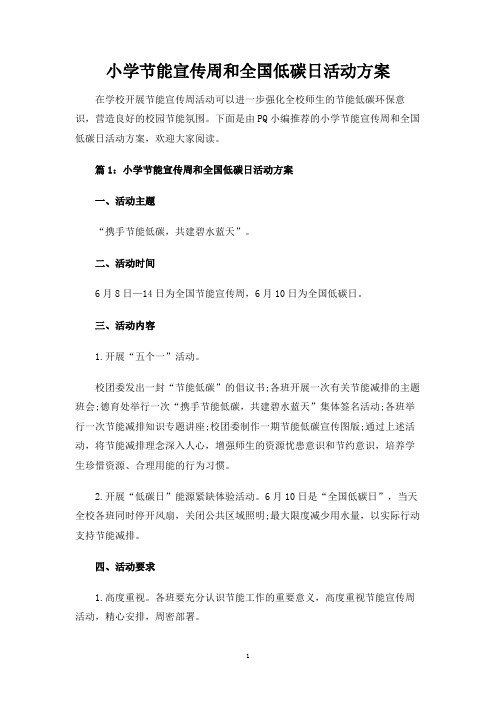 小学节能宣传周和全国低碳日活动方案

在学校开展节能宣传周活动可以进一步强化全校师生的节能低碳环保意识，营造良好的校园节能氛围。下面是由PQ小编推荐的小学节能宣传周和全国低碳日活动方案，欢迎大家阅读。

篇1：小学节能宣传周和全国低碳日活动方案

一、活动主题

“携手节能低碳，共建碧水蓝天”。

二、活动时间

6月8日—14日为全国节能宣传周，6月10日为全国低碳日。

三、活动内容

1.开展“五个一”活动。

校团委发出一封“节能低碳”的倡议书;各班开展一次有关节能减排的主题班会;德育处举行一次“携手节能低碳，共建碧水蓝天”集体签名活动;各班举行一次节能减排知识专题讲座;校团委制作一期节能低碳宣传图版;通过上述活动，将节能减排理念深入人心，增强师生的资源忧患意识和节约意识，培养学生珍惜资源、合理用能的行为习惯。

2.开展“低碳日”能源紧缺体验活动。6月10日是“全国低碳日”，当天全校各班同时停开风扇，关闭公共区域照明;最大限度减少用水量，以实际行动支持节能减排。

四、活动要求

1.高度重视。各班要充分认识节能工作的重要意义，高度重视节能宣传周活动，精心安排，周密部署。

1